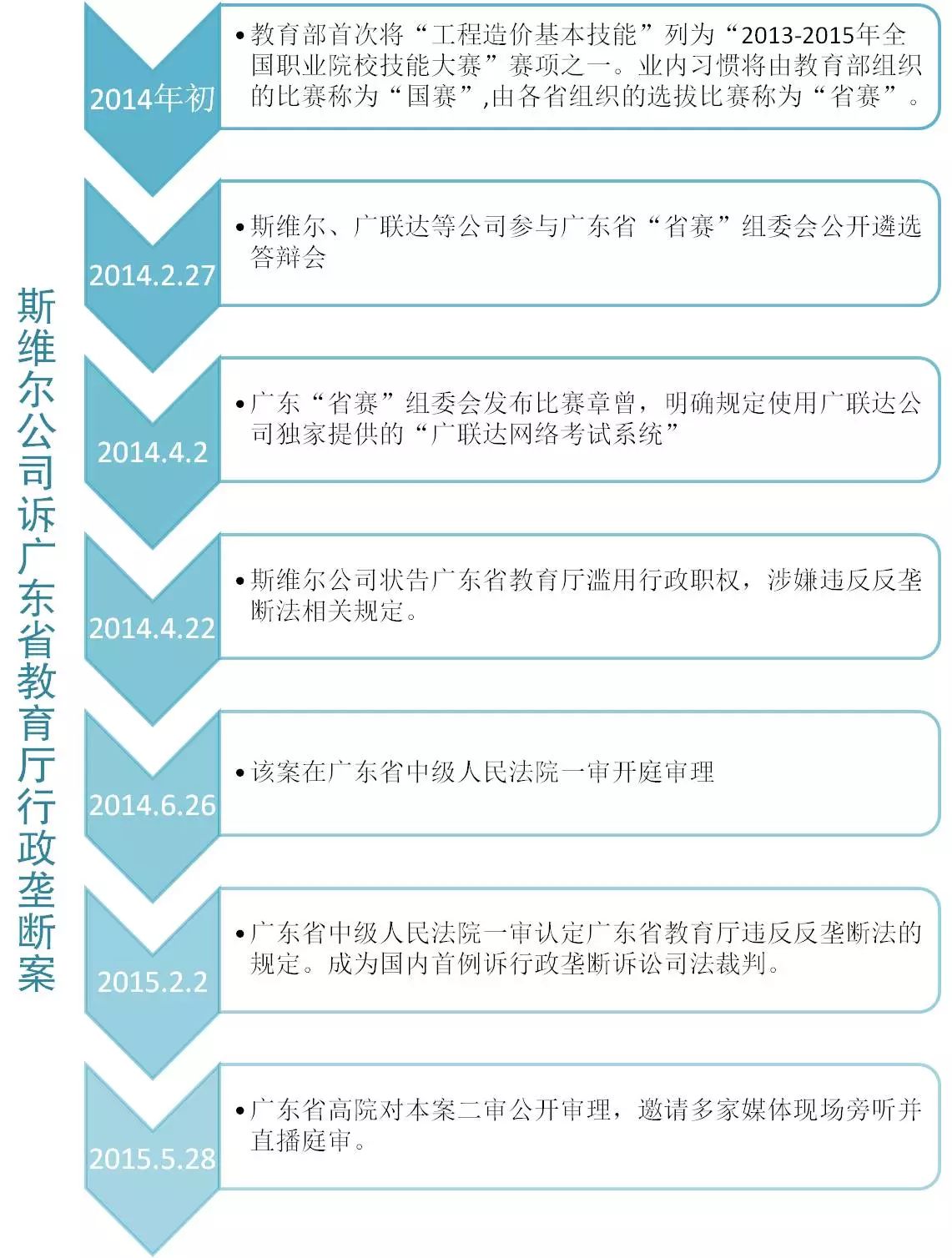 斯维尔公司诉广东省教育厅行政垄断案

2014年初

• 教育部首次将“工程造价基本技能”列为“2013-2015年全国职业院校技能大赛”赛项之一。业内习惯将由教育部组织的比赛称为“国赛”,由各省组织的选拔比赛称为“省赛”。

2014.2.27

• 斯维尔、广联达等公司参与广东省“省赛”组委会公开遴选答辩会

2014.4.2

• 广东“省赛”组委会发布比赛章曾，明确规定使用广联达公司独家提供的“广联达网络考试系统”

2014.4.22

• 斯维尔公司状告广东省教育厅滥用行政职权，涉嫌违反反垄断法相关规定。

2014.6.26

• 该案在广东省中级人民法院一审开庭审理

2015.2.2

• 广东省中级人民法院一审认定广东省教育厅违反反垄断法的规定。成为国内首例诉行政垄断诉讼司法裁判。

2015.5.28

• 广东省高院对本案二审公开审理，邀请多家媒体现场旁听并直播庭审。